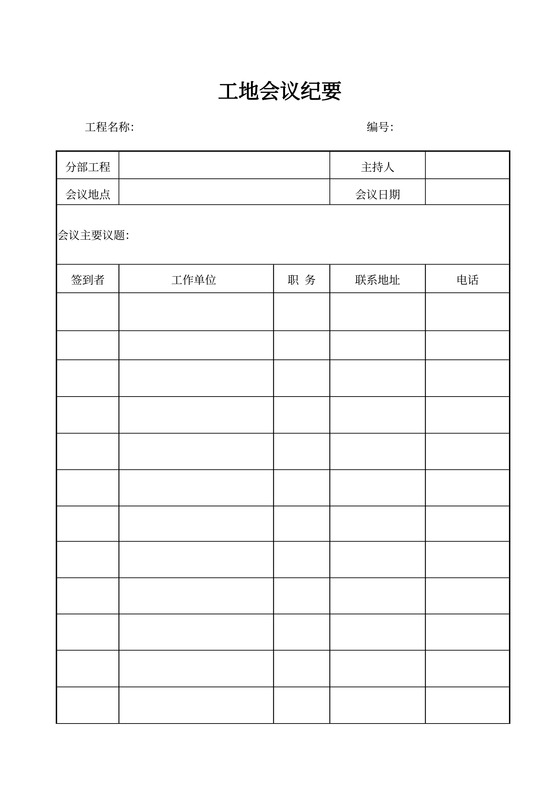 工地会议纪要

工程名称:

编号:

| 分部工程 | | 主持人 | |
|---|---|---|---|
| 会议地点 | | 会议日期 | |

会议主要议题:

| 签到者 | 工作单位 | 职 务 | 联系地址 | 电话 |
|---|---|---|---|---|
| | | | | |
| | | | | |
| | | | | |
| | | | | |
| | | | | |
| | | | | |
| | | | | |
| | | | | |
| | | | | |
| | | | | |
| | | | | |
| | | | | |